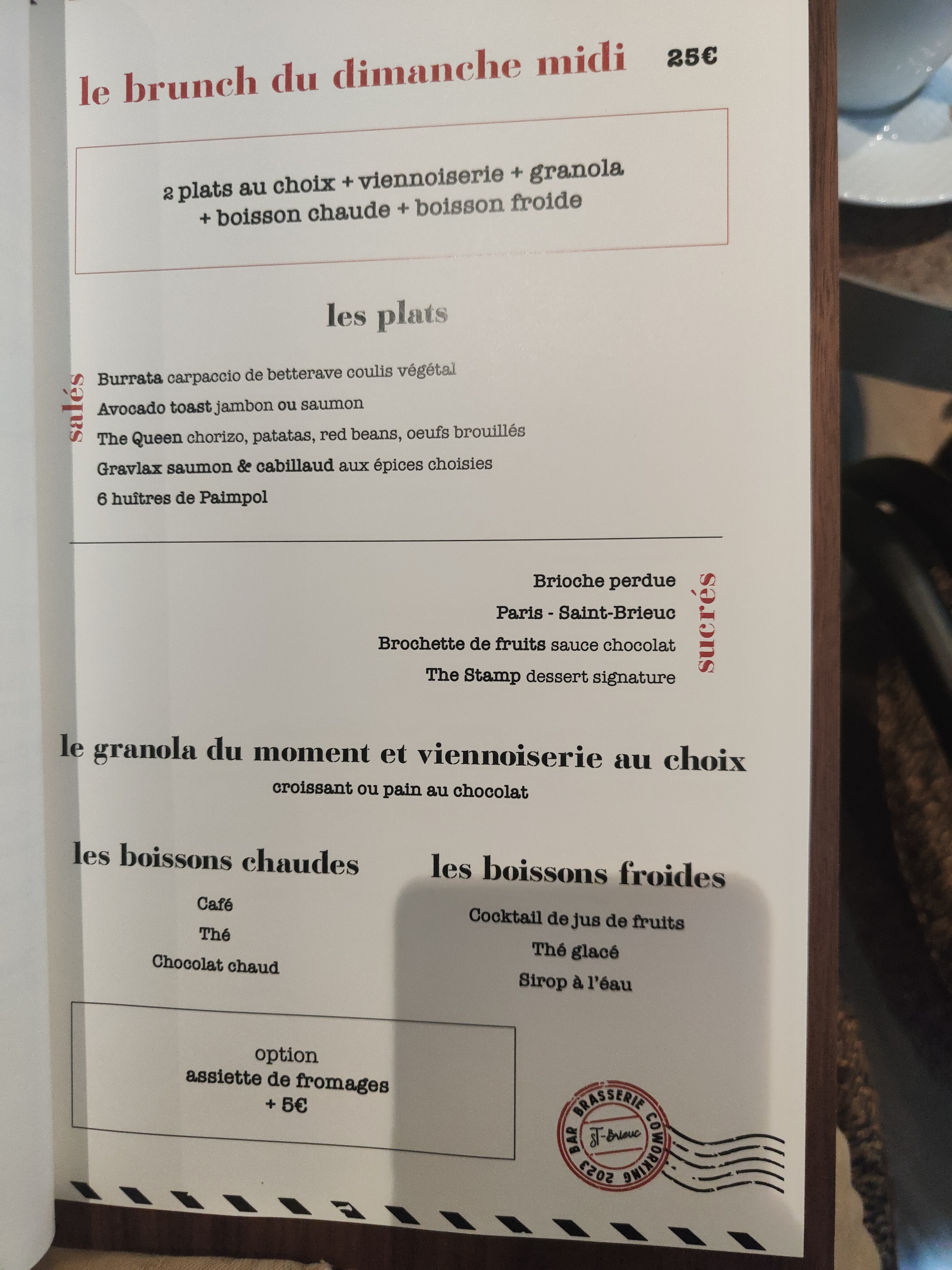 le brunch du dimanche midi 25€

2 plats au choix + viennoiserie + granola + boisson chaude + boisson froide

les plats

salés

Burrata carpaccio de betterave coulis végétal
Avocado toast jambon ou saumon
The Queen chorizo, patatas, red beans, oeufs brouillés
Gravlax saumon & cabillaud aux épices choisies
6 huîtres de Paimpol

sucrés

Brioche perdue
Paris - Saint-Brieuc
Brochette de fruits sauce chocolat
The Stamp dessert signature

le granola du moment et viennoiserie au choix
croissant ou pain au chocolat

les boissons chaudes

Café
Thé
Chocolat chaud

les boissons froides

Cocktail de jus de fruits
Thé glacé
Sirop à l'éau

option
assiette de fromages
+ 5€

BAR BRASSERIE COWORKING 2023
ST-Brieuc